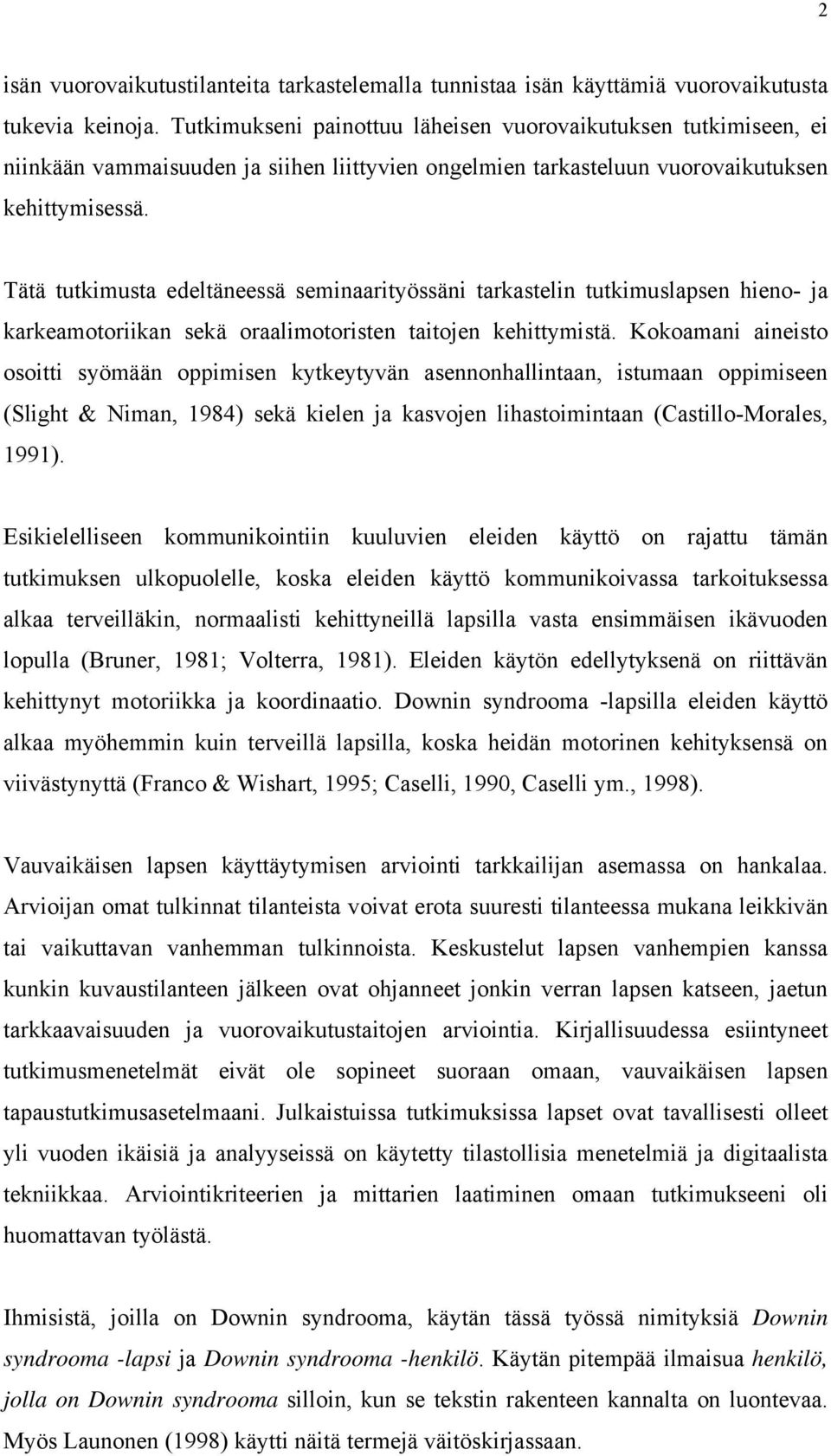 2

isän vuorovaikutustilanteita tarkastelemalla tunnistaa isän käyttämiä vuorovaikutusta tukevia keinoja. Tutkimukseni painottuu läheisen vuorovaikutuksen tutkimiseen, ei niinkään vammaisuuden ja siihen liittyvien ongelmien tarkasteluun vuorovaikutuksen kehittymisessä.

Tätä tutkimusta edeltäneessä seminaarityössäni tarkastelin tutkimuslapsen hieno- ja karkeamotoriikan sekä oraalimotoristen taitojen kehittymistä. Kokoamani aineisto osoitti syömään oppimisen kytkeytyvän asennonhallintaan, istumaan oppimiseen (Slight & Niman, 1984) sekä kielen ja kasvojen lihastoimintaan (Castillo-Morales, 1991).

Esikielelliseen kommunikointiin kuuluvien eleiden käyttö on rajattu tämän tutkimuksen ulkopuolelle, koska eleiden käyttö kommunikoivassa tarkoituksessa alkaa terveilläkin, normaalisti kehittyneillä lapsilla vasta ensimmäisen ikävuoden lopulla (Bruner, 1981; Volterra, 1981). Eleiden käytön edellytyksenä on riittävän kehittynyt motoriikka ja koordinaatio. Downin syndrooma -lapsilla eleiden käyttö alkaa myöhemmin kuin terveillä lapsilla, koska heidän motorinen kehityksensä on viivästynyttä (Franco & Wishart, 1995; Caselli, 1990, Caselli ym., 1998).

Vauvaikäisen lapsen käyttäytymisen arviointi tarkkailijan asemassa on hankalaa. Arvioijan omat tulkinnat tilanteista voivat erota suuresti tilanteessa mukana leikkivän tai vaikuttavan vanhemman tulkinnoista. Keskustelut lapsen vanhempien kanssa kunkin kuvaustilanteen jälkeen ovat ohjanneet jonkin verran lapsen katseen, jaetun tarkkaavaisuuden ja vuorovaikutustaitojen arviointia. Kirjallisuudessa esiintyneet tutkimusmenetelmät eivät ole sopineet suoraan omaan, vauvaikäisen lapsen tapaustutkimusasetelmaani. Julkaistuissa tutkimuksissa lapset ovat tavallisesti olleet yli vuoden ikäisiä ja analyyseissä on käytetty tilastollisia menetelmiä ja digitaalista tekniikkaa. Arviointikriteerien ja mittarien laatiminen omaan tutkimukseeni oli huomattavan työlästä.

Ihmisistä, joilla on Downin syndrooma, käytän tässä työssä nimityksiä Downin syndrooma -lapsi ja Downin syndrooma -henkilö. Käytän pitempää ilmaisua henkilö, jolla on Downin syndrooma silloin, kun se tekstin rakenteen kannalta on luontevaa. Myös Launonen (1998) käytti näitä termejä väitöskirjassaan.